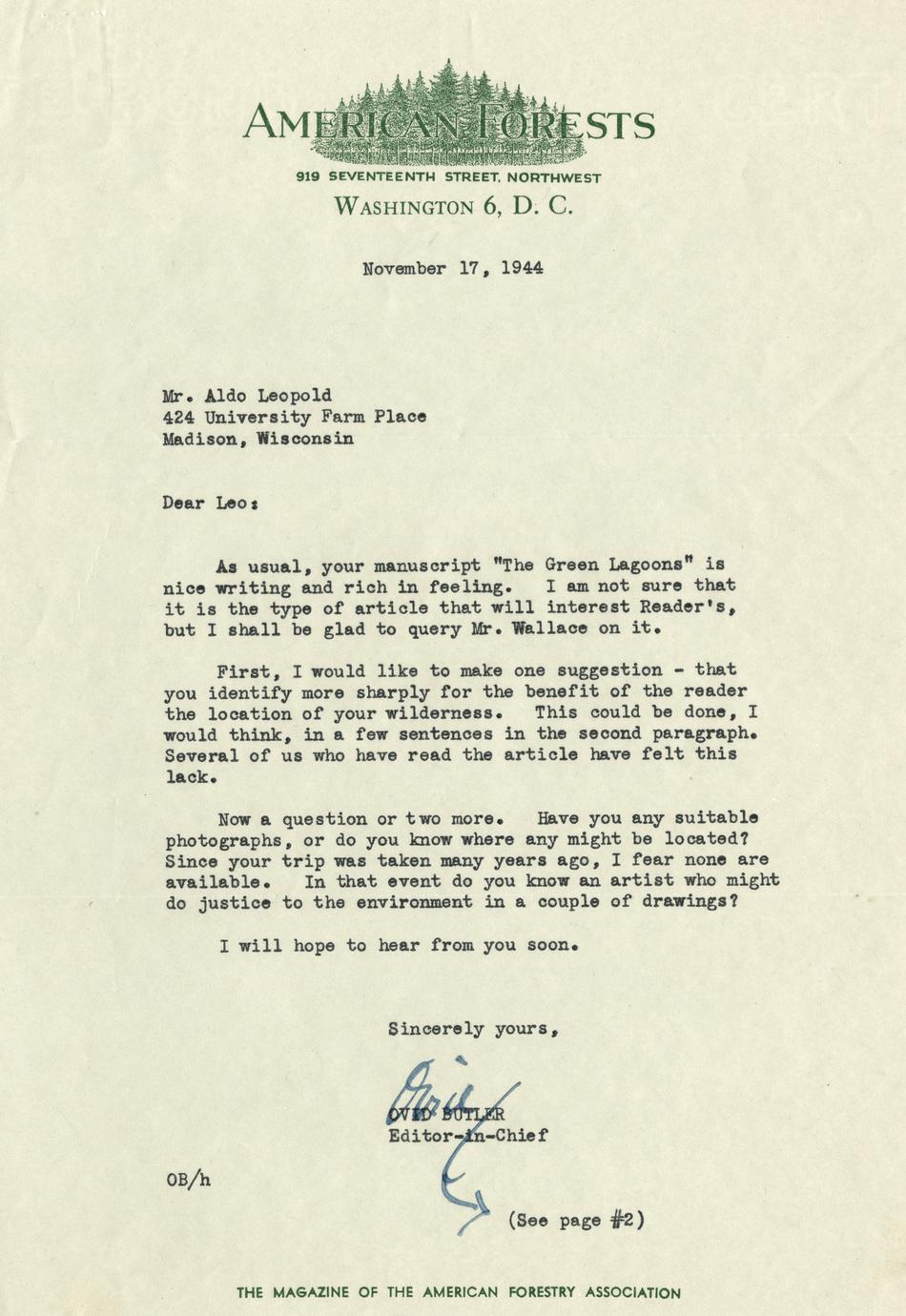 AMERICAN FORESTS
919 SEVENTEENTH STREET, NORTHWEST
WASHINGTON 6, D. C.

November 17, 1944

Mr. Aldo Leopold
424 University Farm Place
Madison, Wisconsin

Dear Leo:

As usual, your manuscript "The Green Lagoons" is nice writing and rich in feeling. I am not sure that it is the type of article that will interest Reader's, but I shall be glad to query Mr. Wallace on it.

First, I would like to make one suggestion - that you identify more sharply for the benefit of the reader the location of your wilderness. This could be done, I would think, in a few sentences in the second paragraph. Several of us who have read the article have felt this lack.

Now a question or two more. Have you any suitable photographs, or do you know where any might be located? Since your trip was taken many years ago, I fear none are available. In that event do you know an artist who might do justice to the environment in a couple of drawings?

I will hope to hear from you soon.

Sincerely yours,

Ovid
OVID BUTLER
Editor-in-Chief

OB/h

(See page #2)

THE MAGAZINE OF THE AMERICAN FORESTRY ASSOCIATION